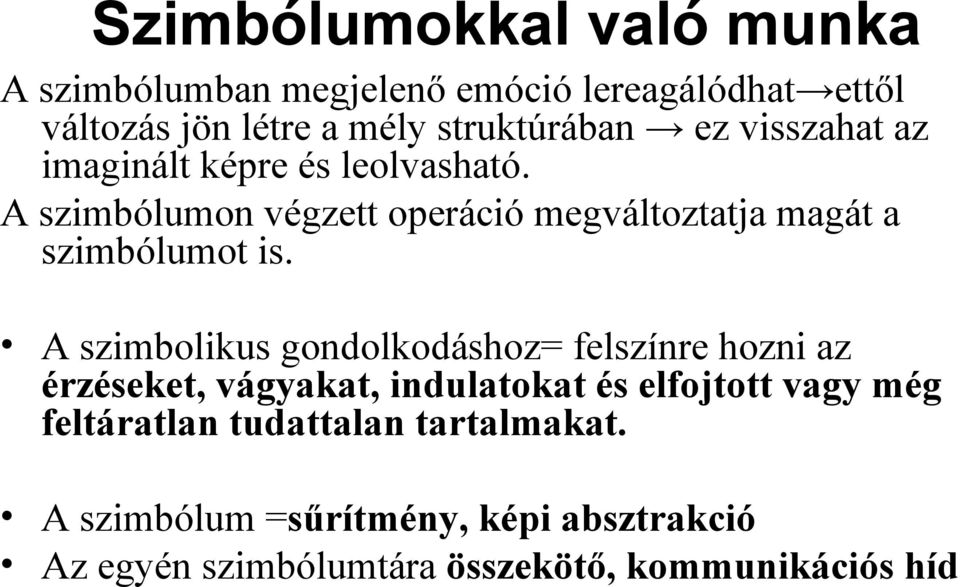 Szimbólumokkal való munka

A szimbólumban megjelenő emóció lereagálódhat→ettől változás jön létre a mély struktúrában → ez visszahat az imaginált képre és leolvasható.

A szimbólumon végzett operáció megváltoztatja magát a szimbólumot is.

• A szimbolikus gondolkodáshoz= felszínre hozni az érzéseket, vágyakat, indulatokat és elfojtott vagy még feltáratlan tudattalan tartalmakat.

• A szimbólum =sűrítmény, képi absztrakció

• Az egyén szimbólumtára összekötő, kommunikációs híd